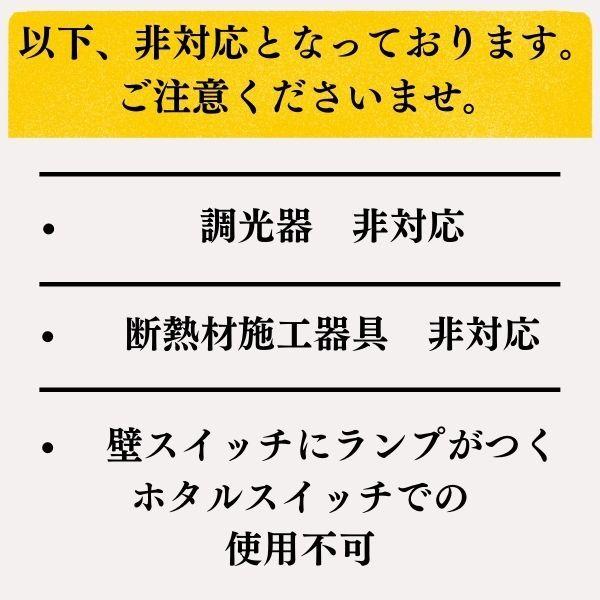 以下、非対応となっております。
ご注意くださいませ。

• 調光器　非対応

• 断熱材施工器具　非対応

• 壁スイッチにランプがつくホタルスイッチでの使用不可